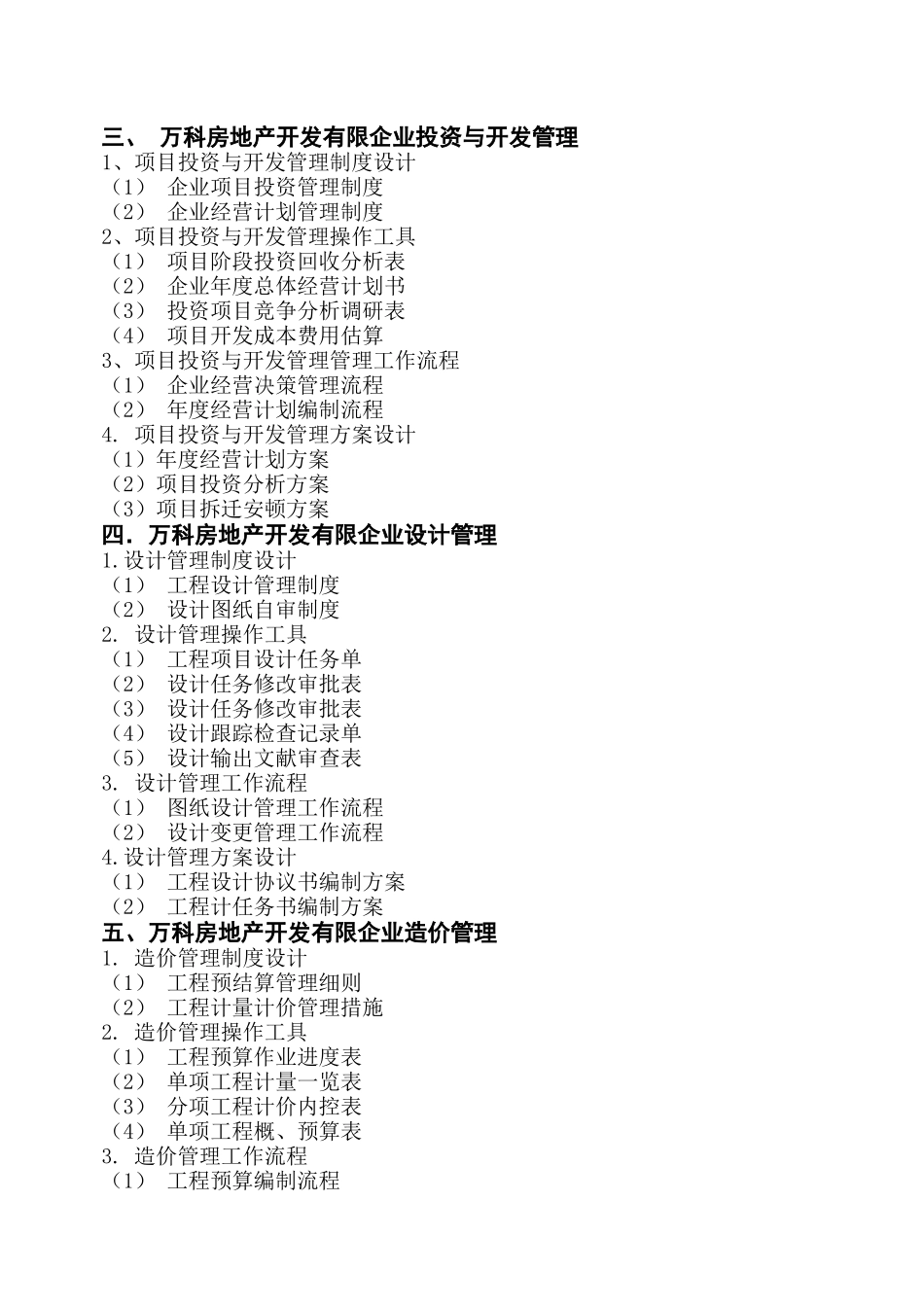 三、 万科房地产开发有限企业投资与开发管理
1、项目投资与开发管理制度设计
（1） 企业项目投资管理制度
（2） 企业经营计划管理制度
2、项目投资与开发管理操作工具
（1） 项目阶段投资回收分析表
（2） 企业年度总体经营计划书
（3） 投资项目竞争分析调研表
（4） 项目开发成本费用估算
3、项目投资与开发管理管理工作流程
（1） 企业经营决策管理流程
（2） 年度经营计划编制流程
4. 项目投资与开发管理方案设计
（1）年度经营计划方案
（2）项目投资分析方案
（3）项目拆迁安顿方案
四．万科房地产开发有限企业设计管理
1.设计管理制度设计
（1） 工程设计管理制度
（2） 设计图纸自审制度
2. 设计管理操作工具
（1） 工程项目设计任务单
（2） 设计任务修改审批表
（3） 设计任务修改审批表
（4） 设计跟踪检查记录单
（5） 设计输出文献审查表
3. 设计管理工作流程
（1） 图纸设计管理工作流程
（2） 设计变更管理工作流程
4.设计管理方案设计
（1） 工程设计协议书编制方案
（2） 工程计任务书编制方案
五、万科房地产开发有限企业造价管理
1. 造价管理制度设计
（1） 工程预结算管理细则
（2） 工程计量计价管理措施
2. 造价管理操作工具
（1） 工程预算作业进度表
（2） 单项工程计量一览表
（3） 分项工程计价内控表
（4） 单项工程概、预算表
3. 造价管理工作流程
（1） 工程预算编制流程